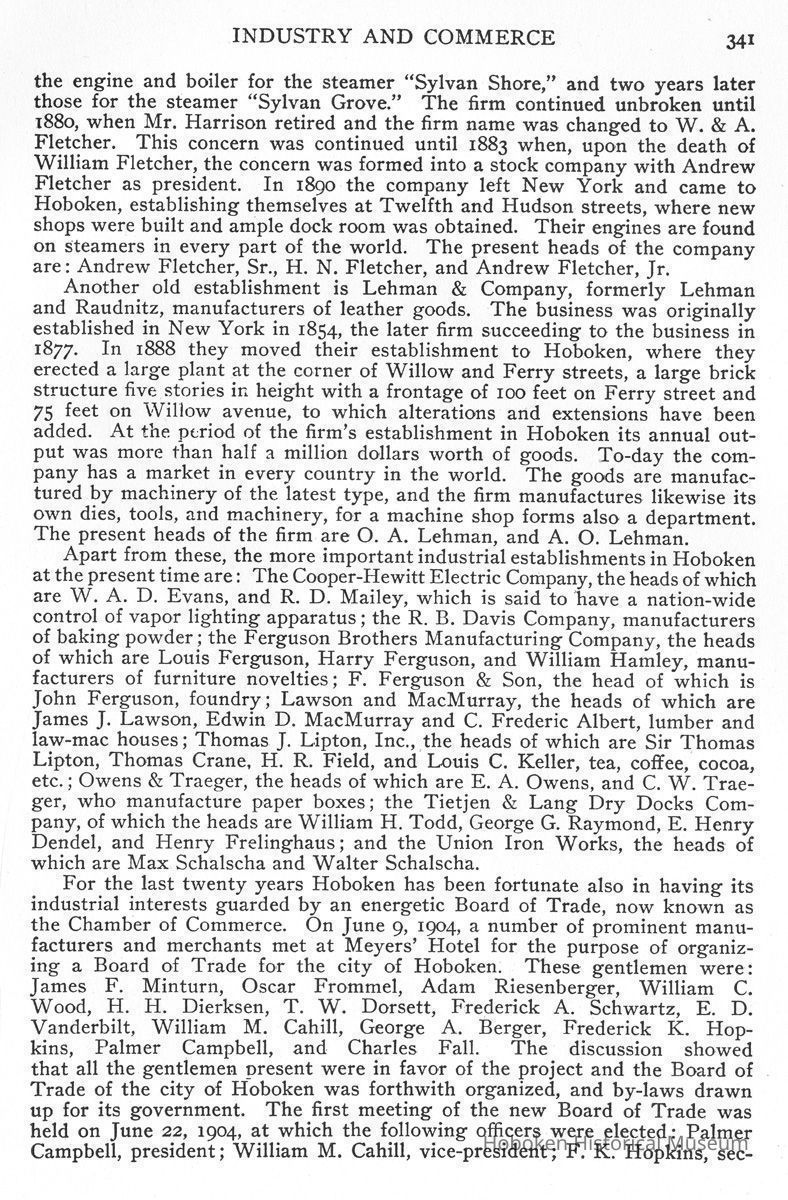 INDUSTRY AND COMMERCE 341

the engine and boiler for the steamer "Sylvan Shore," and two years later those for the steamer "Sylvan Grove." The firm continued unbroken until 1880, when Mr. Harrison retired and the firm name was changed to W. & A. Fletcher. This concern was continued until 1883 when, upon the death of William Fletcher, the concern was formed into a stock company with Andrew Fletcher as president. In 1890 the company left New York and came to Hoboken, establishing themselves at Twelfth and Hudson streets, where new shops were built and ample dock room was obtained. Their engines are found on steamers in every part of the world. The present heads of the company are: Andrew Fletcher, Sr., H. N. Fletcher, and Andrew Fletcher, Jr.

Another old establishment is Lehman & Company, formerly Lehman and Raudnitz, manufacturers of leather goods. The business was originally established in New York in 1854, the later firm succeeding to the business in 1877. In 1888 they moved their establishment to Hoboken, where they erected a large plant at the corner of Willow and Ferry streets, a large brick structure five stories in height with a frontage of 100 feet on Ferry street and 75 feet on Willow avenue, to which alterations and extensions have been added. At the period of the firm's establishment in Hoboken its annual output was more than half a million dollars worth of goods. To-day the company has a market in every country in the world. The goods are manufactured by machinery of the latest type, and the firm manufactures likewise its own dies, tools, and machinery, for a machine shop forms also a department. The present heads of the firm are O. A. Lehman, and A. O. Lehman.

Apart from these, the more important industrial establishments in Hoboken at the present time are: The Cooper-Hewitt Electric Company, the heads of which are W. A. D. Evans, and R. D. Mailey, which is said to have a nation-wide control of vapor lighting apparatus; the R. B. Davis Company, manufacturers of baking powder; the Ferguson Brothers Manufacturing Company, the heads of which are Louis Ferguson, Harry Ferguson, and William Hamley, manufacturers of furniture novelties; F. Ferguson & Son, the head of which is John Ferguson, foundry; Lawson and MacMurray, the heads of which are James J. Lawson, Edwin D. MacMurray and C. Frederic Albert, lumber and law-mac houses; Thomas J. Lipton, Inc., the heads of which are Sir Thomas Lipton, Thomas Crane, H. R. Field, and Louis C. Keller, tea, coffee, cocoa, etc.; Owens & Traeger, the heads of which are E. A. Owens, and C. W. Traeger, who manufacture paper boxes; the Tietjen & Lang Dry Docks Company, of which the heads are William H. Todd, George G. Raymond, E. Henry Dendel, and Henry Frelinghaus; and the Union Iron Works, the heads of which are Max Schalscha and Walter Schalscha.

For the last twenty years Hoboken has been fortunate also in having its industrial interests guarded by an energetic Board of Trade, now known as the Chamber of Commerce. On June 9, 1904, a number of prominent manufacturers and merchants met at Meyers' Hotel for the purpose of organizing a Board of Trade for the city of Hoboken. These gentlemen were: James F. Minturn, Oscar Frommel, Adam Riesenberger, William C. Wood, H. H. Dierksen, T. W. Dorsett, Frederick A. Schwartz, E. D. Vanderbilt, William M. Cahill, George A. Berger, Frederick K. Hopkins, Palmer Campbell, and Charles Fall. The discussion showed that all the gentlemen present were in favor of the project and the Board of Trade of the city of Hoboken was forthwith organized, and by-laws drawn up for its government. The first meeting of the new Board of Trade was held on June 22, 1904, at which the following officers were elected: Palmer Campbell, president; William M. Cahill, vice-president; F. K. Hopkins, sec-

Hoboken Historical Museum